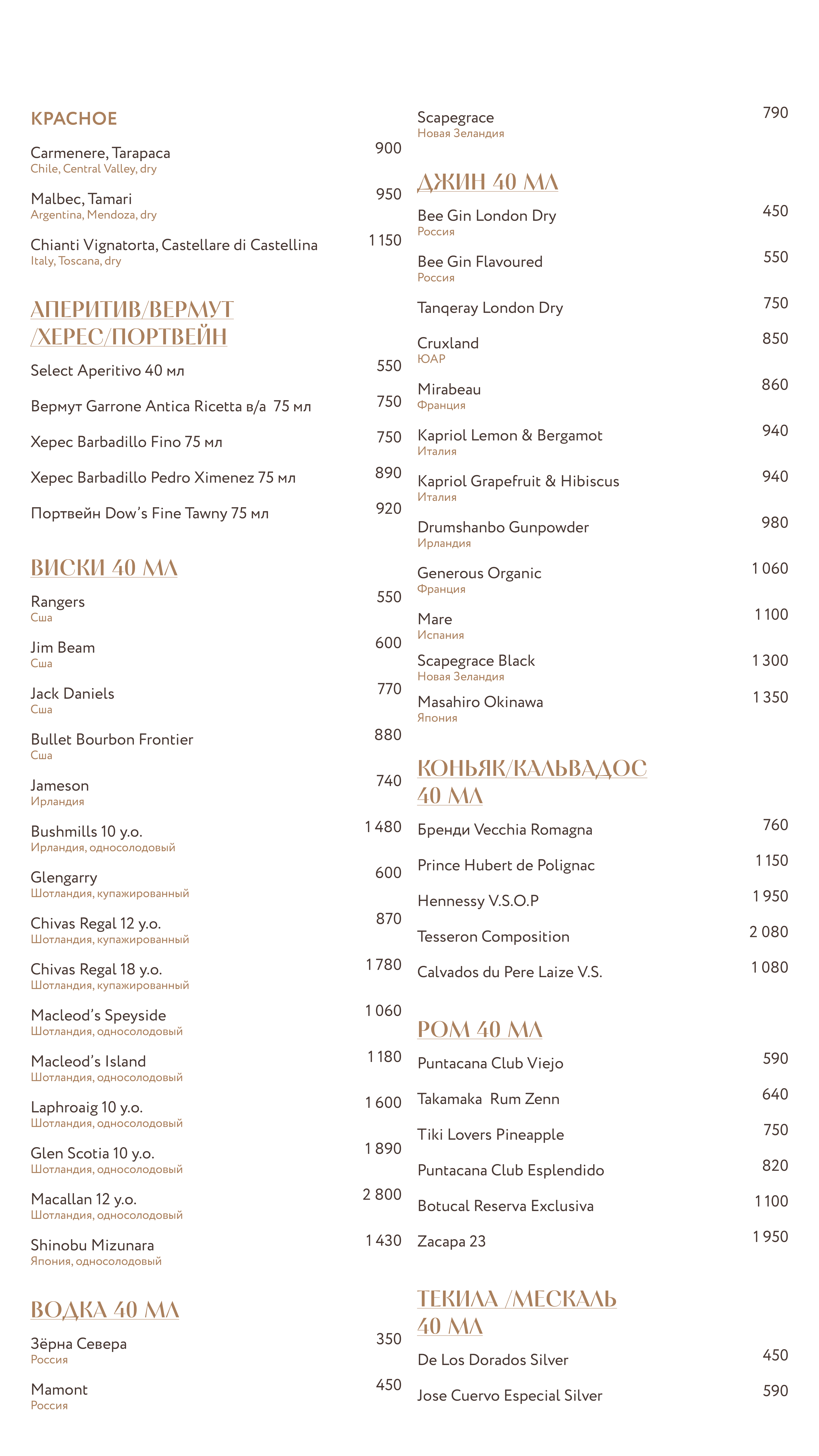 КРАСНОЕ

Carmenere, Tarapaca 900
Chile, Central Valley, dry

Malbec, Tamari 950
Argentina, Mendoza, dry

Chianti Vignatorta, Castellare di Castellina 1 150
Italy, Toscana, dry

АПЕРИТИВ/ВЕРМУТ /ХЕРЕС/ПОРТВЕЙН

Select Aperitivo 40 мл 550

Вермут Garrone Antica Ricetta в/а 75 мл 750

Херес Barbadillo Fino 75 мл 750

Херес Barbadillo Pedro Ximenez 75 мл 890

Портвейн Dow's Fine Tawny 75 мл 920

ВИСКИ 40 МЛ

Rangers 550
Сша

Jim Beam 600
Сша

Jack Daniels 770
Сша

Bullet Bourbon Frontier 880
Сша

Jameson 740
Ирландия

Bushmills 10 y.o. 1 480
Ирландия, односолодовый

Glengarry 600
Шотландия, купажированный

Chivas Regal 12 y.o. 870
Шотландия, купажированный

Chivas Regal 18 y.o. 1 780
Шотландия, купажированный

Macleod's Speyside 1 060
Шотландия, односолодовый

Macleod's Island 1 180
Шотландия, односолодовый

Laphroaig 10 y.o. 1 600
Шотландия, односолодовый

Glen Scotia 10 y.o. 1 890
Шотландия, односолодовый

Macallan 12 y.o. 2 800
Шотландия, односолодовый

Shinobu Mizunara 1 430
Япония, односолодовый

ВОДКА 40 МЛ

Зёрна Севера 350
Россия

Mamont 450
Россия

Scapegrace 790
Новая Зеландия

ДЖИН 40 МЛ

Bee Gin London Dry 450
Россия

Bee Gin Flavoured 550
Россия

Tanqeray London Dry 750

Cruxland 850
ЮАР

Mirabeau 860
Франция

Kapriol Lemon & Bergamot 940
Италия

Kapriol Grapefruit & Hibiscus 940
Италия

Drumshanbo Gunpowder 980
Ирландия

Generous Organic 1 060
Франция

Mare 1 100
Испания

Scapegrace Black 1 300
Новая Зеландия

Masahiro Okinawa 1 350
Япония

КОНЬЯК/КАЛЬВАДОС 40 МЛ

Бренди Vecchia Romagna 760

Prince Hubert de Polignac 1 150

Hennessy V.S.O.P 1 950

Tesseron Composition 2 080

Calvados du Pere Laize V.S. 1 080

РОМ 40 МЛ

Puntacana Club Viejo 590

Takamaka Rum Zenn 640

Tiki Lovers Pineapple 750

Puntacana Club Esplendido 820

Botucal Reserva Exclusiva 1 100

Zacapa 23 1 950

ТЕКИЛА /МЕСКАЛЬ 40 МЛ

De Los Dorados Silver 450

Jose Cuervo Especial Silver 590